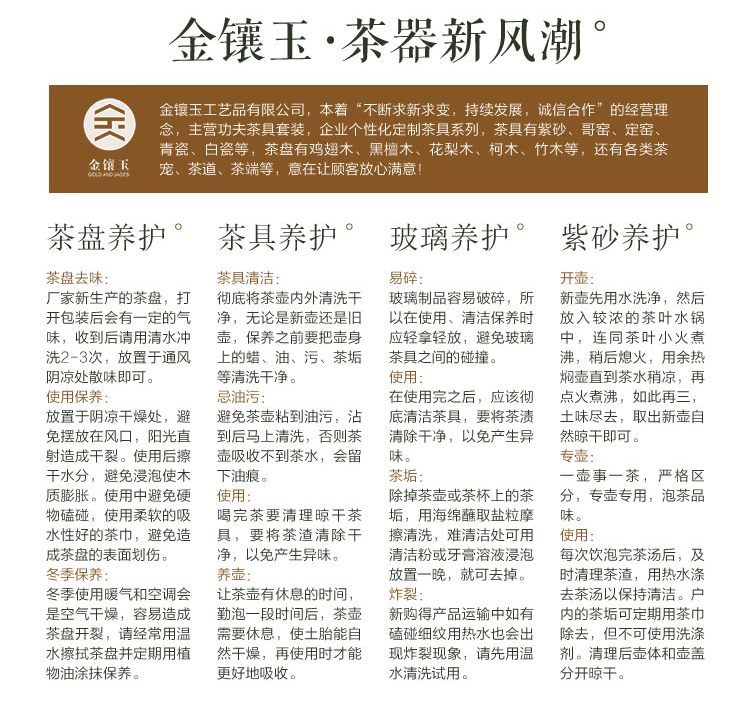 金镶玉·茶器新风潮°

金镶玉
GOLD AND JADES

金镶玉工艺品有限公司，本着“不断求新求变，持续发展，诚信合作”的经营理念，主营功夫茶具套装，企业个性化定制茶具系列，茶具有紫砂、哥窑、定窑、青瓷、白瓷等，茶盘有鸡翅木、黑檀木、花梨木、柯木、竹木等，还有各类茶宠、茶道、茶端等，意在让顾客放心满意！

茶盘养护°

茶盘去味：
厂家新生产的茶盘，打开包装后会有一定的气味，收到后请用清水冲洗2-3次，放置于通风阴凉处散味即可。
使用保养：
放置于阴凉干燥处，避免摆放在风口，阳光直射造成干裂。使用后擦干水分，避免浸泡使木质膨胀。使用中避免硬物磕碰，使用柔软的吸水性好的茶巾，避免造成茶盘的表面划伤。
冬季保养：
冬季使用暖气和空调会是空气干燥，容易造成茶盘开裂，请经常用温水擦拭茶盘并定期用植物油涂抹保养。

茶具养护°

茶具清洁：
彻底将茶壶内外清洗干净，无论是新壶还是旧壶，保养之前要把壶身上的蜡、油、污、茶垢等清洗干净。
忌油污：
避免茶壶粘到油污，沾到后马上清洗，否则茶壶吸收不到茶水，会留下油痕。
使用：
喝完茶要清理晾干茶具，要将茶渣清除干净，以免产生异味。
养壶：
让茶壶有休息的时间，勤泡一段时间后，茶壶需要休息，使土胎能自然干燥，再使用时才能更好地吸收。

玻璃养护°

易碎：
玻璃制品容易破碎，所以在使用、清洁保养时应轻拿轻放，避免玻璃茶具之间的碰撞。
使用：
在使用完之后，应该彻底清洁茶具，要将茶渍清除干净，以免产生异味。
茶垢：
除掉茶壶或茶杯上的茶垢，用海绵蘸取盐粒摩擦清洗，难清洁处可用清洁粉或牙膏溶液浸泡放置一晚，就可去掉。
炸裂：
新购得产品运输中如有磕碰细纹用热水也会出现炸裂现象，请先用温水清洗试用。

紫砂养护°

开壶：
新壶先用水洗净，然后放入较浓的茶叶水锅中，连同茶叶小火煮沸，稍后熄火，用余热焖壶直到茶水稍凉，再点火煮沸，如此再三，土味尽去，取出新壶自然晾干即可。
专壶：
一壶事一茶，严格区分，专壶专用，泡茶品味。
使用：
每次饮泡完茶汤后，及时清理茶渣，用热水涤去茶汤以保持清洁。户内的茶垢可定期用茶巾除去，但不可使用洗涤剂。清理后壶体和壶盖分开晾干。